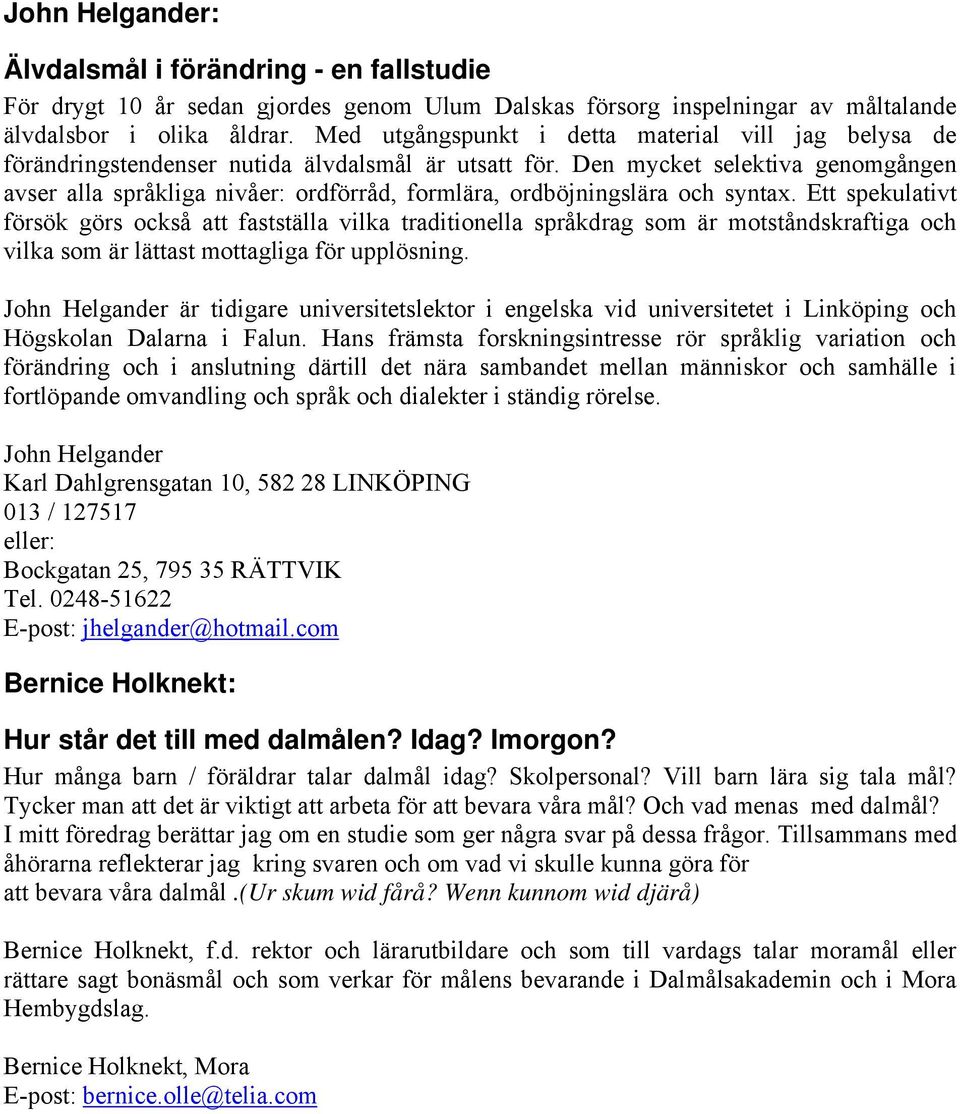 John Helgander:

Älvdalsmål i förändring - en fallstudie

För drygt 10 år sedan gjordes genom Ulum Dalskas försorg inspelningar av måltalande älvdalsbor i olika åldrar. Med utgångspunkt i detta material vill jag belysa de förändringstendenser nutida älvdalsmål är utsatt för. Den mycket selektiva genomgången avser alla språkliga nivåer: ordförråd, formlära, ordböjningslära och syntax. Ett spekulativt försök görs också att fastställa vilka traditionella språkdrag som är motståndskraftiga och vilka som är lättast mottagliga för upplösning.

John Helgander är tidigare universitetslektor i engelska vid universitetet i Linköping och Högskolan Dalarna i Falun. Hans främsta forskningsintresse rör språklig variation och förändring och i anslutning därtill det nära sambandet mellan människor och samhälle i fortlöpande omvandling och språk och dialekter i ständig rörelse.

John Helgander
Karl Dahlgrensgatan 10, 582 28 LINKÖPING
013 / 127517
eller:
Bockgatan 25, 795 35 RÄTTVIK
Tel. 0248-51622
E-post: jhelgander@hotmail.com

Bernice Holknekt:

Hur står det till med dalmålen? Idag? Imorgon?

Hur många barn / föräldrar talar dalmål idag? Skolpersonal? Vill barn lära sig tala mål? Tycker man att det är viktigt att arbeta för att bevara våra mål? Och vad menas med dalmål? I mitt föredrag berättar jag om en studie som ger några svar på dessa frågor. Tillsammans med åhörarna reflekterar jag kring svaren och om vad vi skulle kunna göra för att bevara våra dalmål .(Ur skum wid fårå? Wenn kunnom wid djärå)

Bernice Holknekt, f.d. rektor och lärarutbildare och som till vardags talar moramål eller rättare sagt bonäsmål och som verkar för målens bevarande i Dalmålsakademin och i Mora Hembygdslag.

Bernice Holknekt, Mora
E-post: bernice.olle@telia.com